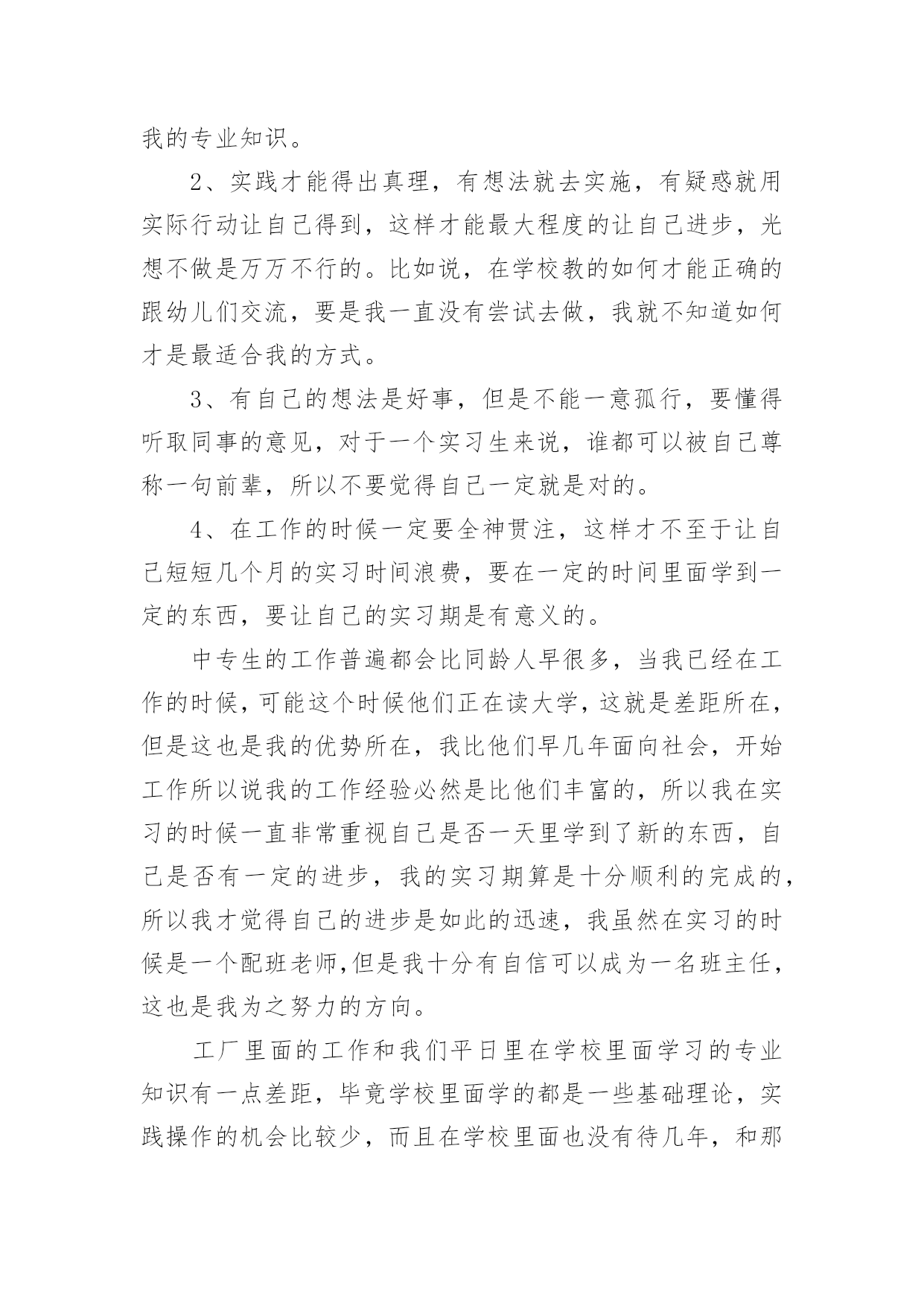 我的专业知识。

2、实践才能得出真理，有想法就去实施，有疑惑就用实际行动让自己得到，这样才能最大程度的让自己进步，光想不做是万万不行的。比如说，在学校教的如何才能正确的跟幼儿们交流，要是我一直没有尝试去做，我就不知道如何才是最适合我的方式。

3、有自己的想法是好事，但是不能一意孤行，要懂得听取同事的意见，对于一个实习生来说，谁都可以被自己尊称一句前辈，所以不要觉得自己一定就是对的。

4、在工作的时候一定要全神贯注，这样才不至于让自己短短几个月的实习时间浪费，要在一定的时间里面学到一定的东西，要让自己的实习期是有意义的。

中专生的工作普遍都会比同龄人早很多，当我已经在工作的时候，可能这个时候他们正在读大学，这就是差距所在，但是这也是我的优势所在，我比他们早几年面向社会，开始工作所以说我的工作经验必然是比他们丰富的，所以我在实习的时候一直非常重视自己是否一天里学到了新的东西，自己是否有一定的进步，我的实习期算是十分顺利的完成的，所以我才觉得自己的进步是如此的迅速，我虽然在实习的时候是一个配班老师,但是我十分有自信可以成为一名班主任，这也是我为之努力的方向。

工厂里面的工作和我们平日里在学校里面学习的专业知识有一点差距，毕竟学校里面学的都是一些基础理论，实践操作的机会比较少，而且在学校里面也没有待几年，和那